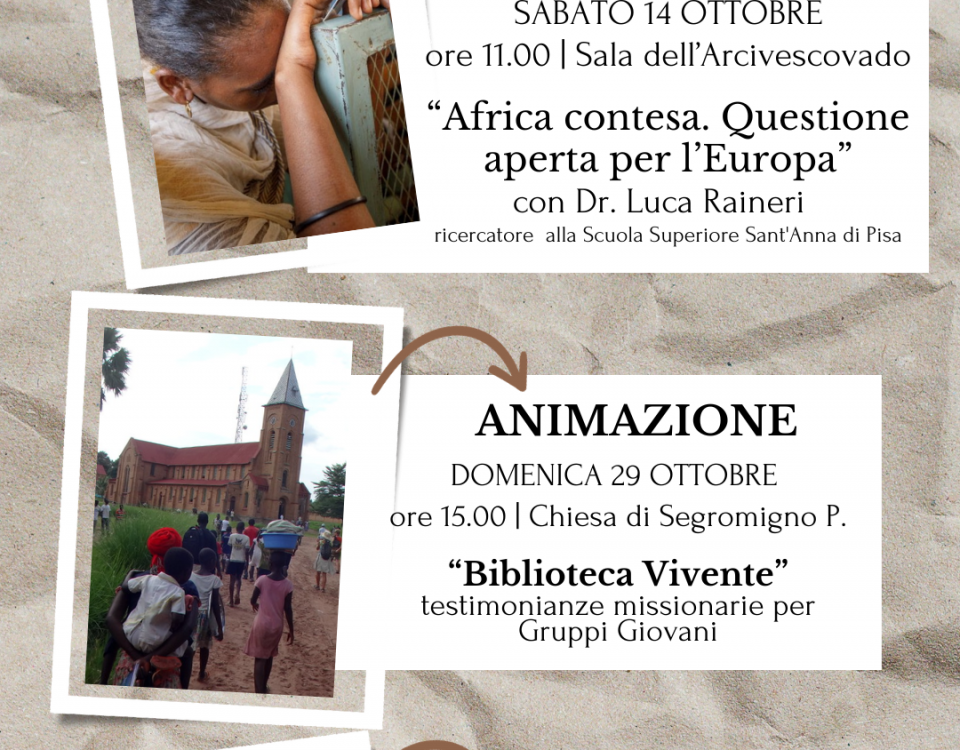 SABATO 14 OTTOBRE
ore 11.00 | Sala dell'Arcivescovado

"Africa contesa. Questione aperta per l'Europa"
con Dr. Luca Raineri
ricercatore alla Scuola Superiore Sant'Anna di Pisa

ANIMAZIONE
DOMENICA 29 OTTOBRE
ore 15.00 | Chiesa di Segromigno P.

"Biblioteca Vivente"
testimonianze missionarie per Gruppi Giovani